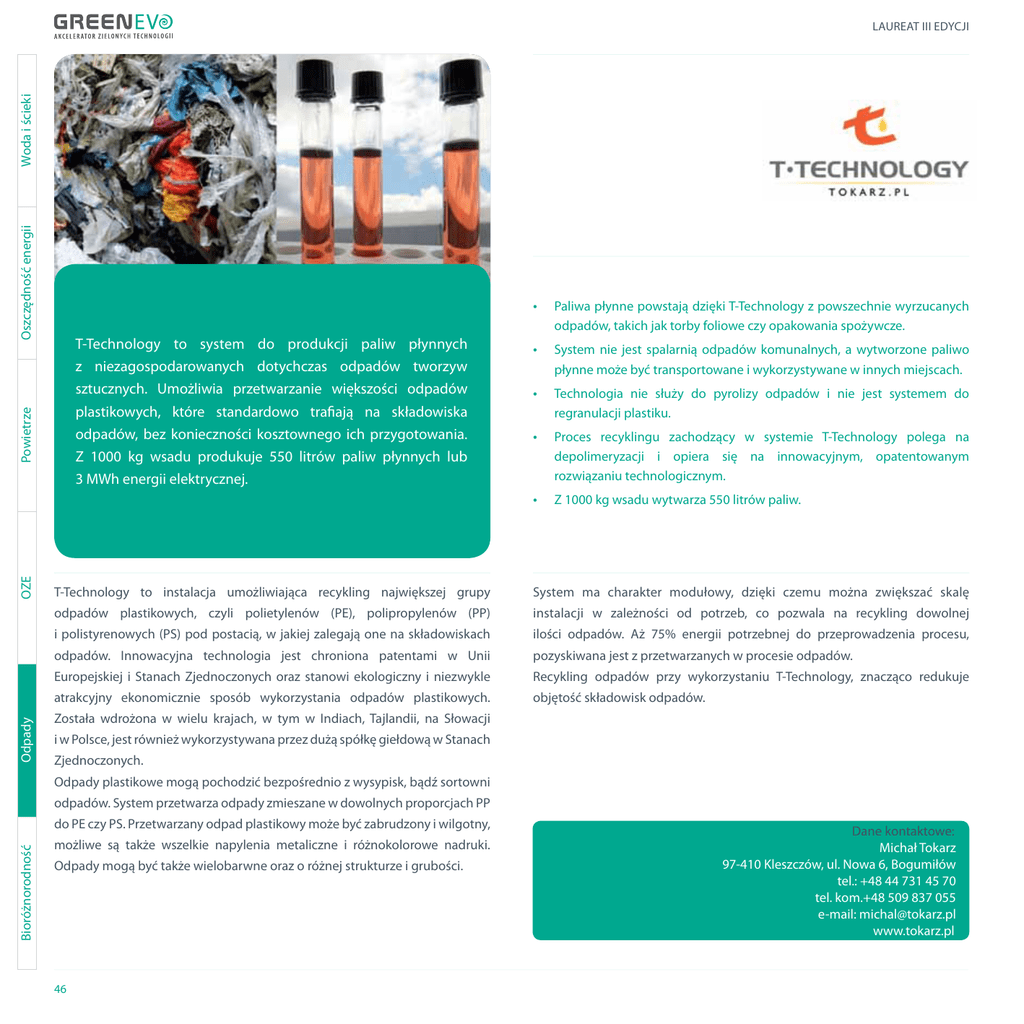 GREENEVO
AKCELERATOR ZIELONYCH TECHNOLOGII

LAUREAT III EDYCJI

Woda i ścieki

Oszczędność energii

Powietrze

OZE

Odpady

Bioróżnorodność

T·TECHNOLOGY
TOKARZ.PL

T-Technology to system do produkcji paliw płynnych z niezagospodarowanych dotychczas odpadów tworzyw sztucznych. Umożliwia przetwarzanie większości odpadów plastikowych, które standardowo trafiają na składowiska odpadów, bez konieczności kosztownego ich przygotowania. Z 1000 kg wsadu produkuje 550 litrów paliw płynnych lub 3 MWh energii elektrycznej.

• Paliwa płynne powstają dzięki T-Technology z powszechnie wyrzucanych odpadów, takich jak torby foliowe czy opakowania spożywcze.
• System nie jest spalarnią odpadów komunalnych, a wytworzone paliwo płynne może być transportowane i wykorzystywane w innych miejscach.
• Technologia nie służy do pyrolizy odpadów i nie jest systemem do regranulacji plastiku.
• Proces recyklingu zachodzący w systemie T-Technology polega na depolimeryzacji i opiera się na innowacyjnym, opatentowanym rozwiązaniu technologicznym.
• Z 1000 kg wsadu wytwarza 550 litrów paliw.

T-Technology to instalacja umożliwiająca recykling największej grupy odpadów plastikowych, czyli polietylenów (PE), polipropylenów (PP) i polistyrenowych (PS) pod postacią, w jakiej zalegają one na składowiskach odpadów. Innowacyjna technologia jest chroniona patentami w Unii Europejskiej i Stanach Zjednoczonych oraz stanowi ekologiczny i niezwykle atrakcyjny ekonomicznie sposób wykorzystania odpadów plastikowych. Została wdrożona w wielu krajach, w tym w Indiach, Tajlandii, na Słowacji i w Polsce, jest również wykorzystywana przez dużą spółkę giełdową w Stanach Zjednoczonych.
Odpady plastikowe mogą pochodzić bezpośrednio z wysypisk, bądź sortowni odpadów. System przetwarza odpady zmieszane w dowolnych proporcjach PP do PE czy PS. Przetwarzany odpad plastikowy może być zabrudzony i wilgotny, możliwe są także wszelkie napylenia metaliczne i różnokolorowe nadruki. Odpady mogą być także wielobarwne oraz o różnej strukturze i grubości.

System ma charakter modułowy, dzięki czemu można zwiększać skalę instalacji w zależności od potrzeb, co pozwala na recykling dowolnej ilości odpadów. Aż 75% energii potrzebnej do przeprowadzenia procesu, pozyskiwana jest z przetwarzanych w procesie odpadów.
Recykling odpadów przy wykorzystaniu T-Technology, znacząco redukuje objętość składowisk odpadów.

Dane kontaktowe:
Michał Tokarz
97-410 Kleszczów, ul. Nowa 6, Bogumiłów
tel.: +48 44 731 45 70
tel. kom.+48 509 837 055
e-mail: michal@tokarz.pl
www.tokarz.pl

46